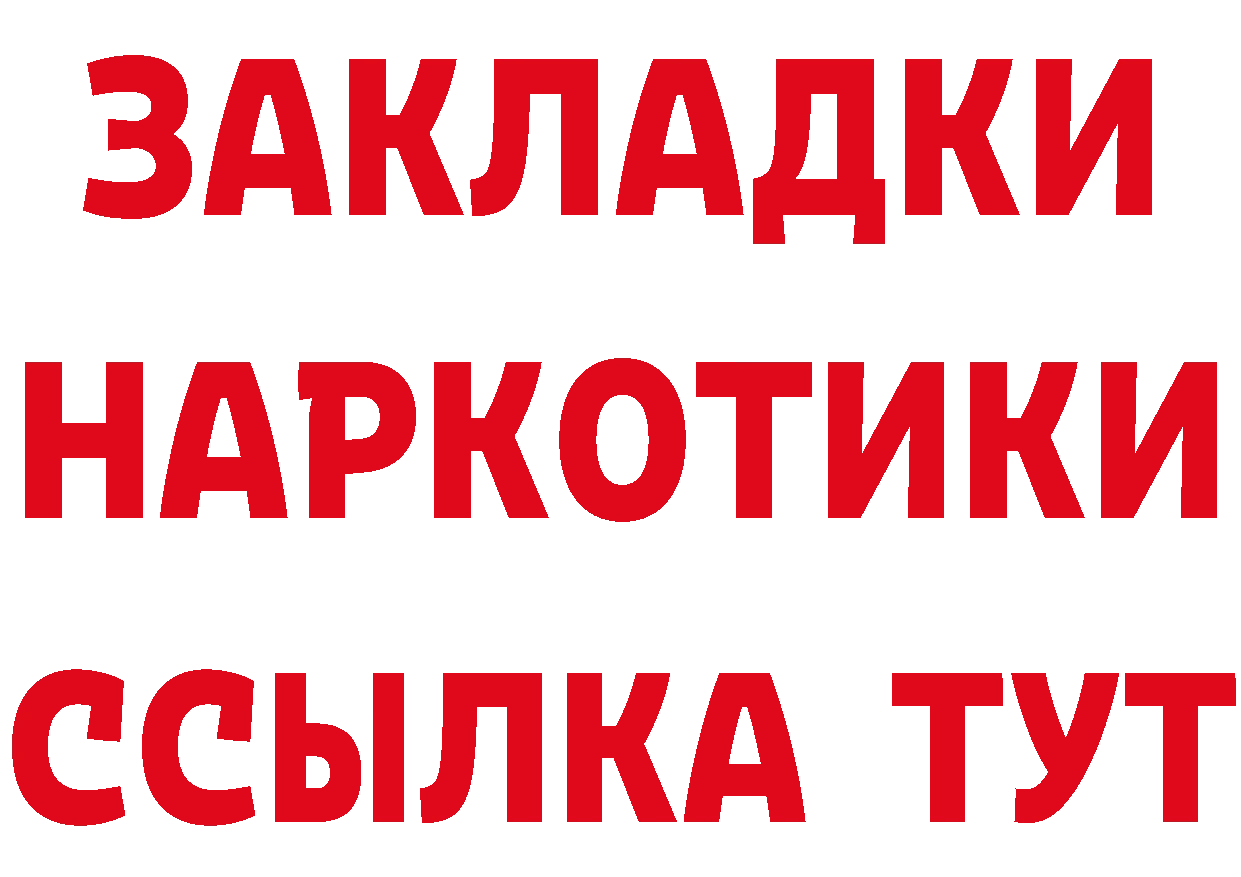 ЗАКЛАДКИ НАРКОТИКИ ССЫЛКА ТУТ